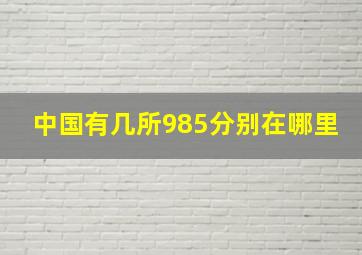 中国有几所985分别在哪里